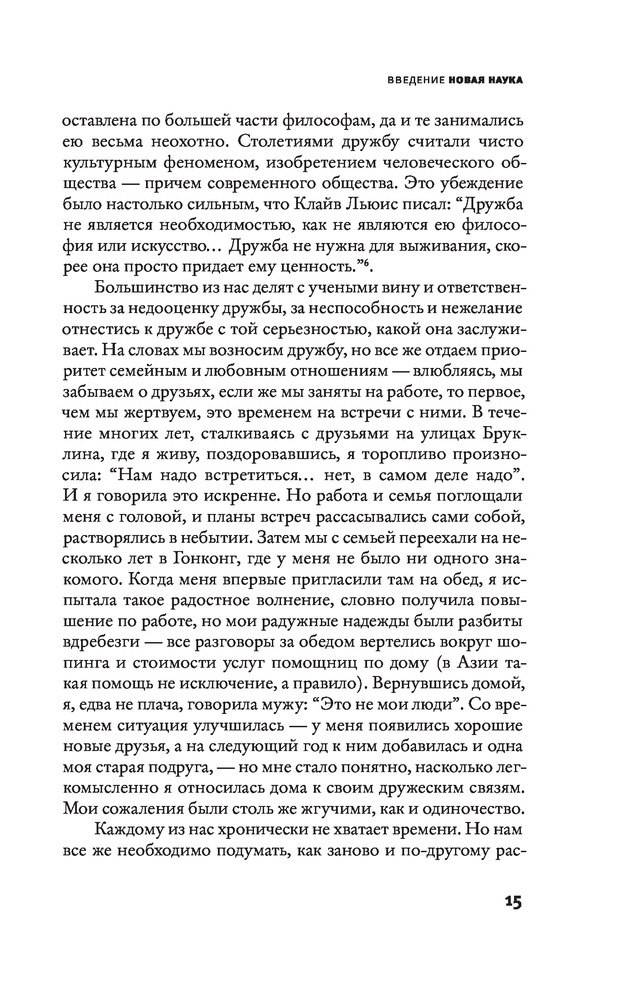 ВВЕДЕНИЕ НОВАЯ НАУКА

оставлена по большей части философам, да и те занимались ею весьма неохотно. Столетиями дружбу считали чисто культурным феноменом, изобретением человеческого общества — причем современного общества. Это убеждение было настолько сильным, что Клайв Льюис писал: "Дружба не является необходимостью, как не являются ею философия или искусство… Дружба не нужна для выживания, скорее она просто придает ему ценность."$^6$.

Большинство из нас делят с учеными вину и ответственность за недооценку дружбы, за неспособность и нежелание отнестись к дружбе с той серьезностью, какой она заслуживает. На словах мы возносим дружбу, но все же отдаем приоритет семейным и любовным отношениям — влюбляясь, мы забываем о друзьях, если же мы заняты на работе, то первое, чем мы жертвуем, это временем на встречи с ними. В течение многих лет, сталкиваясь с друзьями на улицах Бруклина, где я живу, поздоровавшись, я торопливо произносила: "Нам надо встретиться… нет, в самом деле надо". И я говорила это искренне. Но работа и семья поглощали меня с головой, и планы встреч рассасывались сами собой, растворялись в небытии. Затем мы с семьей переехали на несколько лет в Гонконг, где у меня не было ни одного знакомого. Когда меня впервые пригласили там на обед, я испытала такое радостное волнение, словно получила повышение по работе, но мои радужные надежды были разбиты вдребезги — все разговоры за обедом вертелись вокруг шопинга и стоимости услуг помощниц по дому (в Азии такая помощь не исключение, а правило). Вернувшись домой, я, едва не плача, говорила мужу: "Это не мои люди". Со временем ситуация улучшилась — у меня появились хорошие новые друзья, а на следующий год к ним добавилась и одна моя старая подруга, — но мне стало понятно, насколько легкомысленно я относилась дома к своим дружеским связям. Мои сожаления были столь же жгучими, как и одиночество.

Каждому из нас хронически не хватает времени. Но нам все же необходимо подумать, как заново и по-другому рас-

15